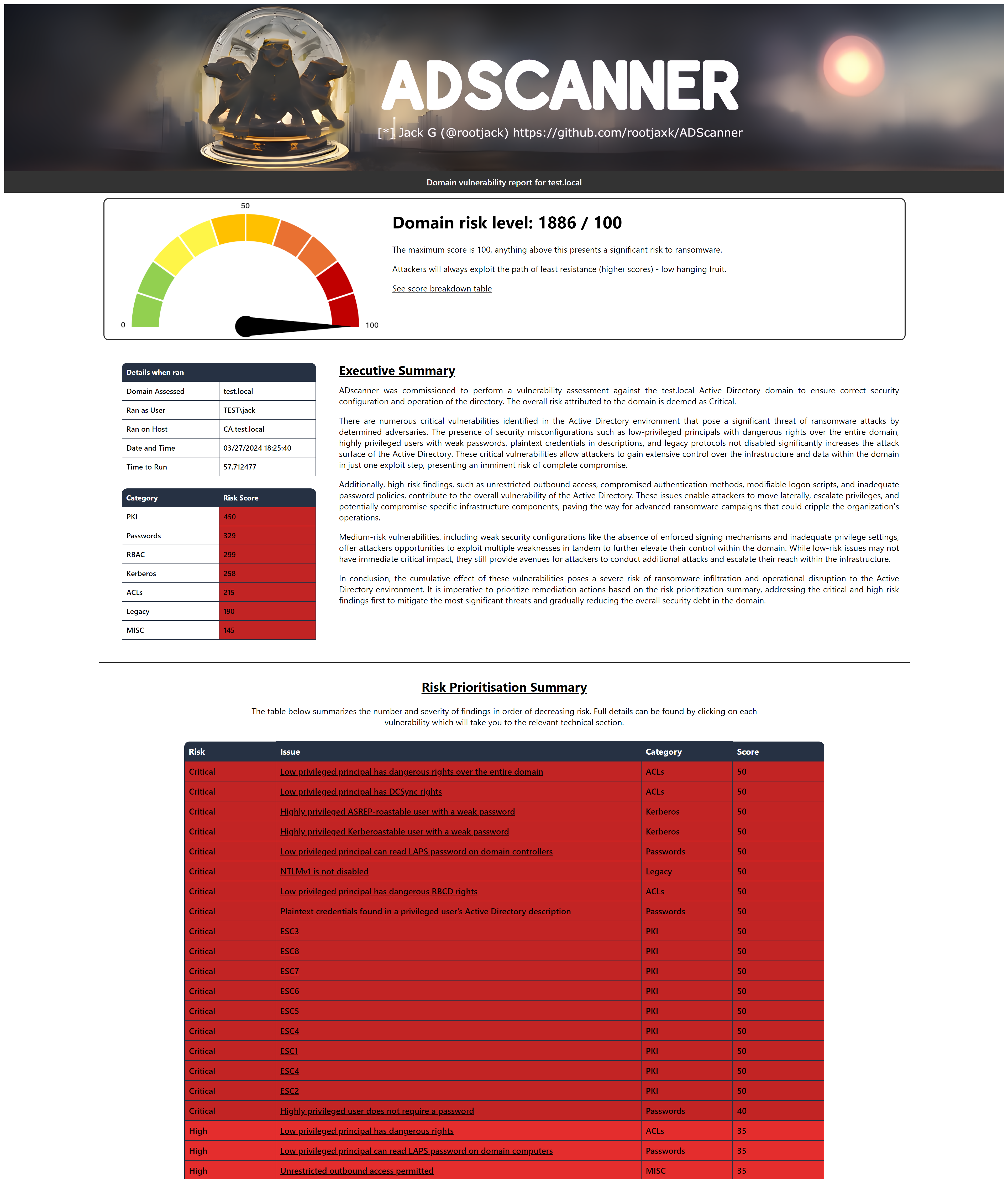 ADSCANNER

[*] Jack G (@rootjack) https://github.com/rootjaxk/ADScanner

Domain vulnerability report for test.local

50

0

100

Domain risk level: 1886 / 100

The maximum score is 100, anything above this presents a significant risk to ransomware.

Attackers will always exploit the path of least resistance (higher scores) - low hanging fruit.

See score breakdown table

| Details when ran | |
|---|---|
| Domain Assessed | test.local |
| Ran as User | TEST\jack |
| Ran on Host | CA.test.local |
| Date and Time | 03/27/2024 18:25:40 |
| Time to Run | 57.712477 |

| Category | Risk Score |
|---|---|
| PKI | 450 |
| Passwords | 329 |
| RBAC | 299 |
| Kerberos | 258 |
| ACLs | 215 |
| Legacy | 190 |
| MISC | 145 |

Executive Summary

ADscanner was commissioned to perform a vulnerability assessment against the test.local Active Directory domain to ensure correct security configuration and operation of the directory. The overall risk attributed to the domain is deemed as Critical.

There are numerous critical vulnerabilities identified in the Active Directory environment that pose a significant threat of ransomware attacks by determined adversaries. The presence of security misconfigurations such as low-privileged principals with dangerous rights over the entire domain, highly privileged users with weak passwords, plaintext credentials in descriptions, and legacy protocols not disabled significantly increases the attack surface of the Active Directory. These critical vulnerabilities allow attackers to gain extensive control over the infrastructure and data within the domain in just one exploit step, presenting an imminent risk of complete compromise.

Additionally, high-risk findings, such as unrestricted outbound access, compromised authentication methods, modifiable logon scripts, and inadequate password policies, contribute to the overall vulnerability of the Active Directory. These issues enable attackers to move laterally, escalate privileges, and potentially compromise specific infrastructure components, paving the way for advanced ransomware campaigns that could cripple the organization's operations.

Medium-risk vulnerabilities, including weak security configurations like the absence of enforced signing mechanisms and inadequate privilege settings, offer attackers opportunities to exploit multiple weaknesses in tandem to further elevate their control within the domain. While low-risk issues may not have immediate critical impact, they still provide avenues for attackers to conduct additional attacks and escalate their reach within the infrastructure.

In conclusion, the cumulative effect of these vulnerabilities poses a severe risk of ransomware infiltration and operational disruption to the Active Directory environment. It is imperative to prioritize remediation actions based on the risk prioritization summary, addressing the critical and high-risk findings first to mitigate the most significant threats and gradually reducing the overall security debt in the domain.

Risk Prioritisation Summary

The table below summarizes the number and severity of findings in order of decreasing risk. Full details can be found by clicking on each vulnerability which will take you to the relevant technical section.

| Risk | Issue | Category | Score |
|---|---|---|---|
| Critical | Low privileged principal has dangerous rights over the entire domain | ACLs | 50 |
| Critical | Low privileged principal has DCSync rights | ACLs | 50 |
| Critical | Highly privileged ASREP-roastable user with a weak password | Kerberos | 50 |
| Critical | Highly privileged Kerberoastable user with a weak password | Kerberos | 50 |
| Critical | Low privileged principal can read LAPS password on domain controllers | Passwords | 50 |
| Critical | NTLMv1 is not disabled | Legacy | 50 |
| Critical | Low privileged principal has dangerous RBCD rights | ACLs | 50 |
| Critical | Plaintext credentials found in a privileged user's Active Directory description | Passwords | 50 |
| Critical | ESC3 | PKI | 50 |
| Critical | ESC8 | PKI | 50 |
| Critical | ESC7 | PKI | 50 |
| Critical | ESC6 | PKI | 50 |
| Critical | ESC5 | PKI | 50 |
| Critical | ESC4 | PKI | 50 |
| Critical | ESC1 | PKI | 50 |
| Critical | ESC4 | PKI | 50 |
| Critical | ESC2 | PKI | 50 |
| Critical | Highly privileged user does not require a password | Passwords | 40 |
| High | Low privileged principal has dangerous rights | ACLs | 35 |
| High | Low privileged principal can read LAPS password on domain computers | Passwords | 35 |
| High | Unrestricted outbound access permitted | MISC | 35 |